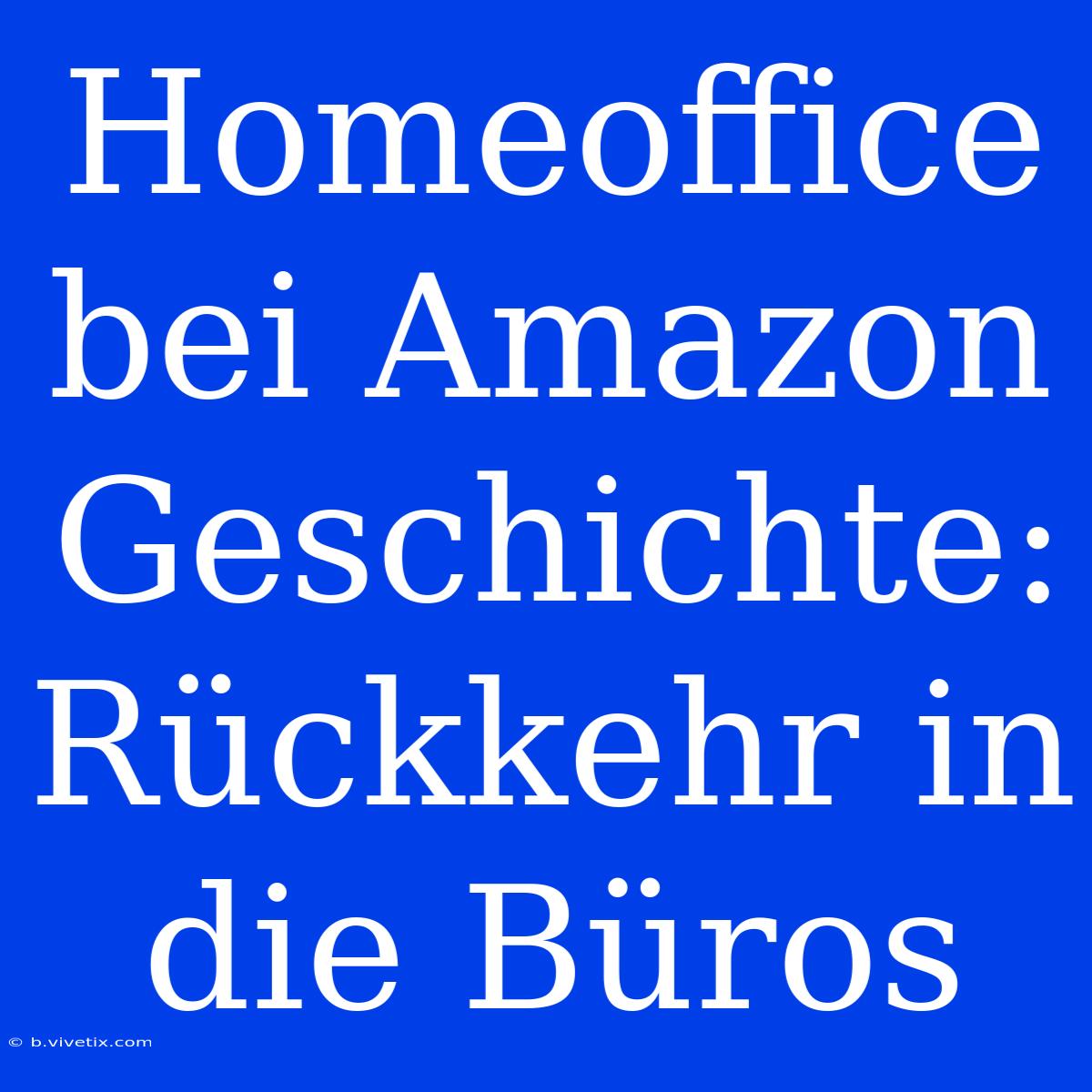 Homeoffice bei Amazon Geschichte: Rückkehr in die Büros

© b.vivetix.com